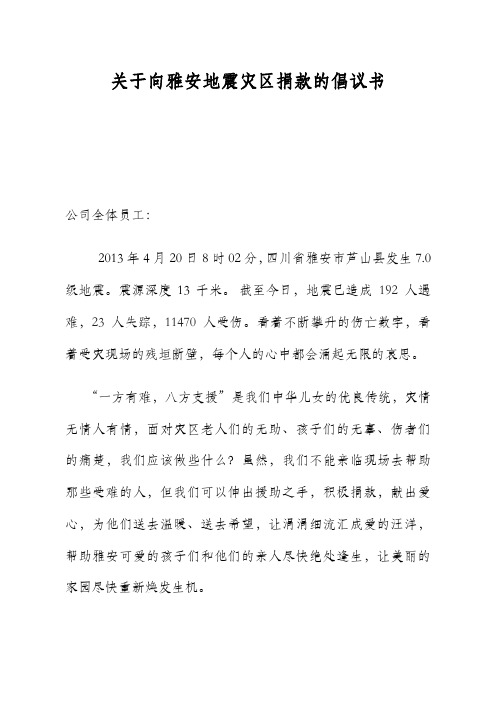 关于向雅安地震灾区捐款的倡议书

公司全体员工：

2013年4月20日8时02分，四川省雅安市芦山县发生7.0级地震。震源深度13千米。截至今日，地震已造成192人遇难，23人失踪，11470人受伤。看着不断攀升的伤亡数字，看着受灾现场的残垣断壁，每个人的心中都会涌起无限的哀思。

“一方有难，八方支援”是我们中华儿女的优良传统，灾情无情人有情，面对灾区老人们的无助、孩子们的无辜、伤者们的痛楚，我们应该做些什么？虽然，我们不能亲临现场去帮助那些受难的人，但我们可以伸出援助之手，积极捐款，献出爱心，为他们送去温暖、送去希望，让涓涓细流汇成爱的汪洋，帮助雅安可爱的孩子们和他们的亲人尽快绝处逢生，让美丽的家园尽快重新焕发生机。